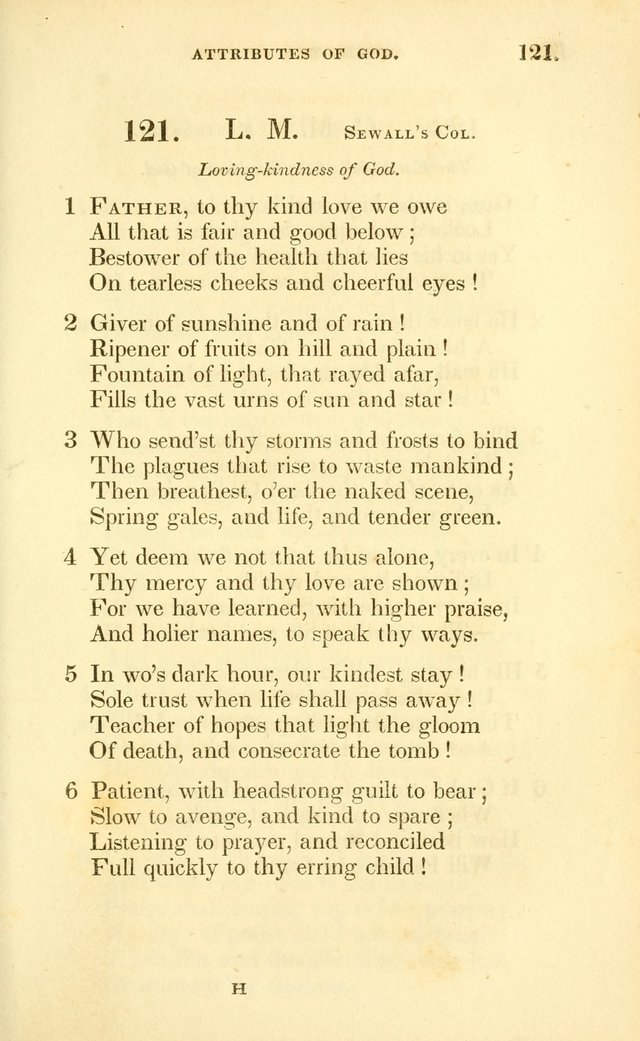 ATTRIBUTES OF GOD. 121.

121. L. M. Sewall's Col.

Loving-kindness of God.

1 Father, to thy kind love we owe
All that is fair and good below;
Bestower of the health that lies
On tearless cheeks and cheerful eyes!

2 Giver of sunshine and of rain!
Ripener of fruits on hill and plain!
Fountain of light, that rayed afar,
Fills the vast urns of sun and star!

3 Who send'st thy storms and frosts to bind
The plagues that rise to waste mankind;
Then breathest, o'er the naked scene,
Spring gales, and life, and tender green.

4 Yet deem we not that thus alone,
Thy mercy and thy love are shown;
For we have learned, with higher praise,
And holier names, to speak thy ways.

5 In wo's dark hour, our kindest stay!
Sole trust when life shall pass away!
Teacher of hopes that light the gloom
Of death, and consecrate the tomb!

6 Patient, with headstrong guilt to bear;
Slow to avenge, and kind to spare;
Listening to prayer, and reconciled
Full quickly to thy erring child!

H